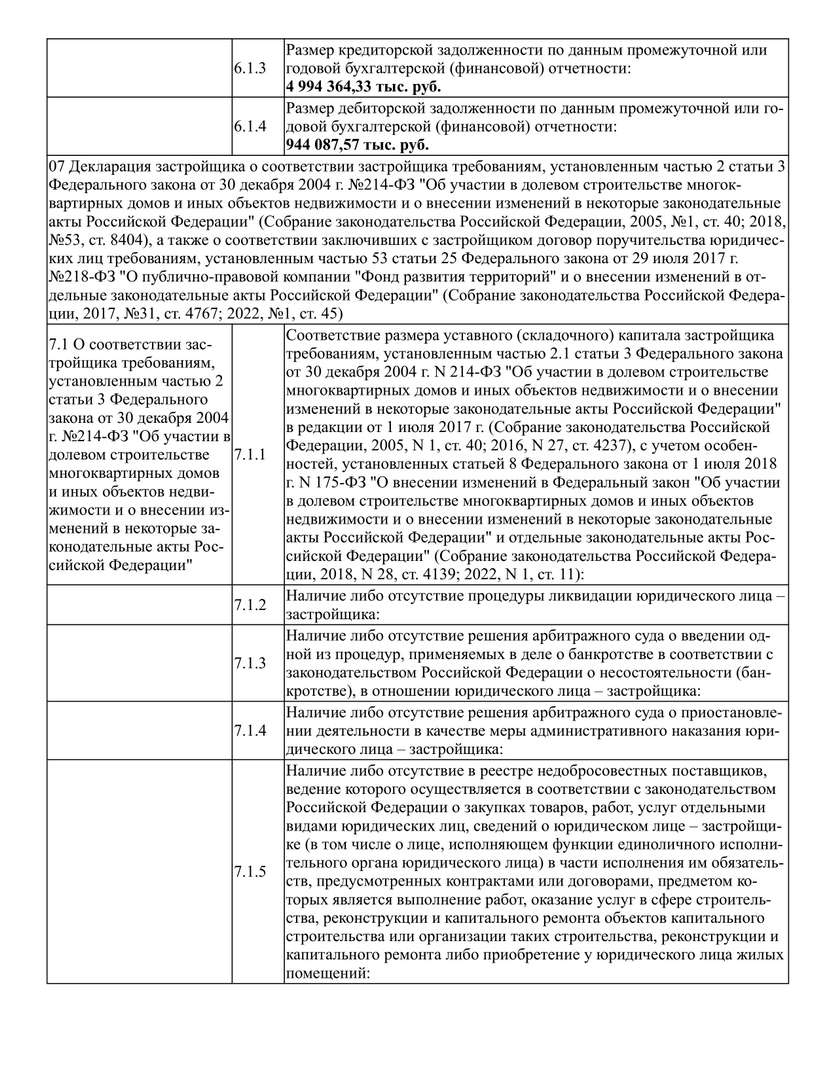 | | | |
|---|---|---|
| | 6.1.3 | Размер кредиторской задолженности по данным промежуточной или годовой бухгалтерской (финансовой) отчетности: **4 994 364,33 тыс. руб.** |
| | 6.1.4 | Размер дебиторской задолженности по данным промежуточной или годовой бухгалтерской (финансовой) отчетности: **944 087,57 тыс. руб.** |
| 07 Декларация застройщика о соответствии застройщика требованиям, установленным частью 2 статьи 3 Федерального закона от 30 декабря 2004 г. №214-ФЗ "Об участии в долевом строительстве многоквартирных домов и иных объектов недвижимости и о внесении изменений в некоторые законодательные акты Российской Федерации" (Собрание законодательства Российской Федерации, 2005, №1, ст. 40; 2018, №53, ст. 8404), а также о соответствии заключивших с застройщиком договор поручительства юридических лиц требованиям, установленным частью 53 статьи 25 Федерального закона от 29 июля 2017 г. №218-ФЗ "О публично-правовой компании "Фонд развития территорий" и о внесении изменений в отдельные законодательные акты Российской Федерации" (Собрание законодательства Российской Федерации, 2017, №31, ст. 4767; 2022, №1, ст. 45) | | |
| 7.1 О соответствии застройщика требованиям, установленным частью 2 статьи 3 Федерального закона от 30 декабря 2004 г. №214-ФЗ "Об участии в долевом строительстве многоквартирных домов и иных объектов недвижимости и о внесении изменений в некоторые законодательные акты Российской Федерации" | 7.1.1 | Соответствие размера уставного (складочного) капитала застройщика требованиям, установленным частью 2.1 статьи 3 Федерального закона от 30 декабря 2004 г. N 214-ФЗ "Об участии в долевом строительстве многоквартирных домов и иных объектов недвижимости и о внесении изменений в некоторые законодательные акты Российской Федерации" в редакции от 1 июля 2017 г. (Собрание законодательства Российской Федерации, 2005, N 1, ст. 40; 2016, N 27, ст. 4237), с учетом особенностей, установленных статьей 8 Федерального закона от 1 июля 2018 г. N 175-ФЗ "О внесении изменений в Федеральный закон "Об участии в долевом строительстве многоквартирных домов и иных объектов недвижимости и о внесении изменений в некоторые законодательные акты Российской Федерации" и отдельные законодательные акты Российской Федерации" (Собрание законодательства Российской Федерации, 2018, N 28, ст. 4139; 2022, N 1, ст. 11): |
| | 7.1.2 | Наличие либо отсутствие процедуры ликвидации юридического лица – застройщика: |
| | 7.1.3 | Наличие либо отсутствие решения арбитражного суда о введении одной из процедур, применяемых в деле о банкротстве в соответствии с законодательством Российской Федерации о несостоятельности (банкротстве), в отношении юридического лица – застройщика: |
| | 7.1.4 | Наличие либо отсутствие решения арбитражного суда о приостановлении деятельности в качестве меры административного наказания юридического лица – застройщика: |
| | 7.1.5 | Наличие либо отсутствие в реестре недобросовестных поставщиков, ведение которого осуществляется в соответствии с законодательством Российской Федерации о закупках товаров, работ, услуг отдельными видами юридических лиц, сведений о юридическом лице – застройщике (в том числе о лице, исполняющем функции единоличного исполнительного органа юридического лица) в части исполнения им обязательств, предусмотренных контрактами или договорами, предметом которых является выполнение работ, оказание услуг в сфере строительства, реконструкции и капитального ремонта объектов капитального строительства или организации таких строительства, реконструкции и капитального ремонта либо приобретение у юридического лица жилых помещений: |